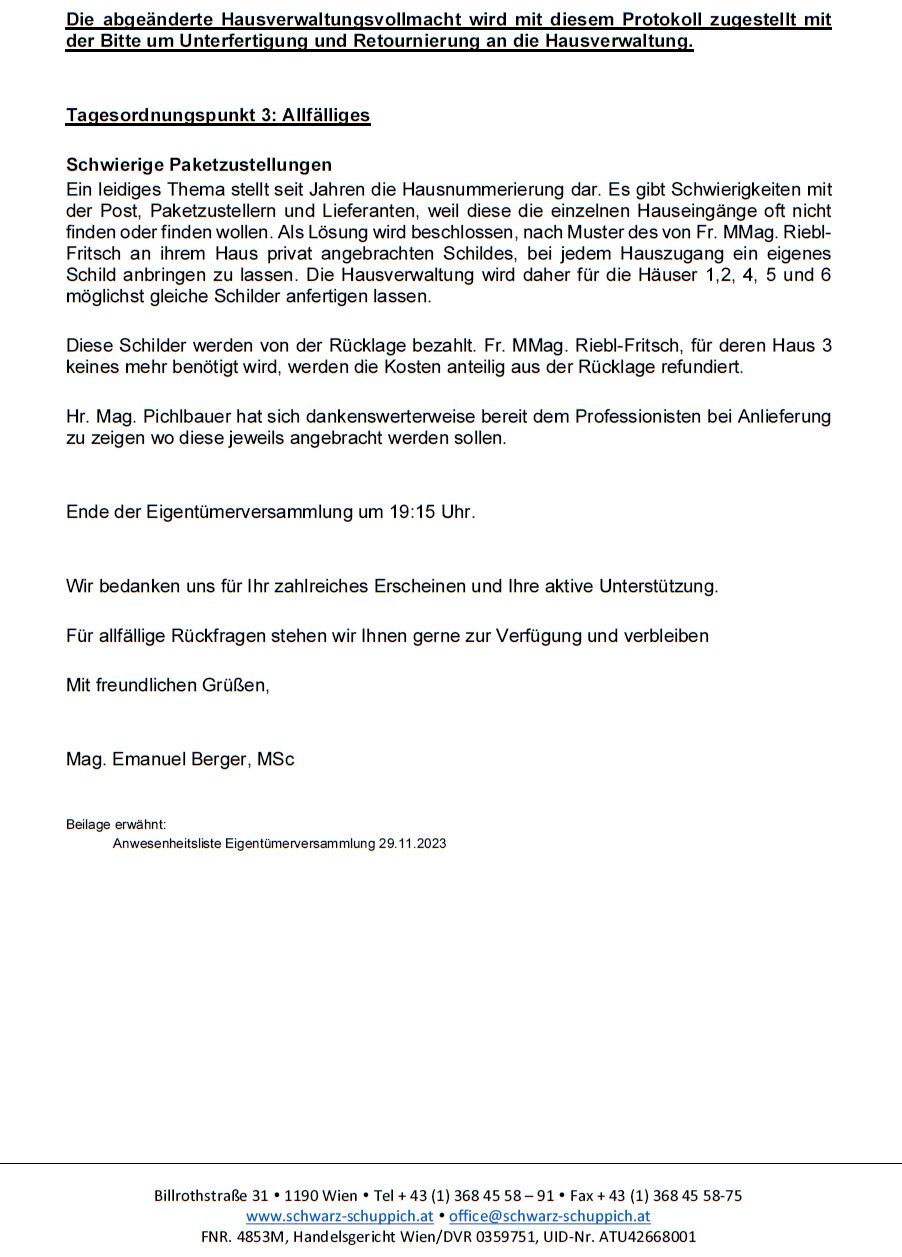 Die abgeänderte Hausverwaltungsvollmacht wird mit diesem Protokoll zugestellt mit der Bitte um Unterfertigung und Retournierung an die Hausverwaltung.

Tagesordnungspunkt 3: Allfälliges

Schwierige Paketzustellungen
Ein leidiges Thema stellt seit Jahren die Hausnummerierung dar. Es gibt Schwierigkeiten mit der Post, Paketzustellern und Lieferanten, weil diese die einzelnen Hauseingänge oft nicht finden oder finden wollen. Als Lösung wird beschlossen, nach Muster des von Fr. MMag. Riebl-Fritsch an ihrem Haus privat angebrachten Schildes, bei jedem Hauszugang ein eigenes Schild anbringen zu lassen. Die Hausverwaltung wird daher für die Häuser 1,2, 4, 5 und 6 möglichst gleiche Schilder anfertigen lassen.

Diese Schilder werden von der Rücklage bezahlt. Fr. MMag. Riebl-Fritsch, für deren Haus 3 keines mehr benötigt wird, werden die Kosten anteilig aus der Rücklage refundiert.

Hr. Mag. Pichlbauer hat sich dankenswerterweise bereit dem Professionisten bei Anlieferung zu zeigen wo diese jeweils angebracht werden sollen.

Ende der Eigentümerversammlung um 19:15 Uhr.

Wir bedanken uns für Ihr zahlreiches Erscheinen und Ihre aktive Unterstützung.

Für allfällige Rückfragen stehen wir Ihnen gerne zur Verfügung und verbleiben

Mit freundlichen Grüßen,

Mag. Emanuel Berger, MSc

Beilage erwähnt:
Anwesenheitsliste Eigentümerversammlung 29.11.2023

Billrothstraße 31 • 1190 Wien • Tel + 43 (1) 368 45 58 – 91 • Fax + 43 (1) 368 45 58-75
www.schwarz-schuppich.at • office@schwarz-schuppich.at
FNR. 4853M, Handelsgericht Wien/DVR 0359751, UID-Nr. ATU42668001